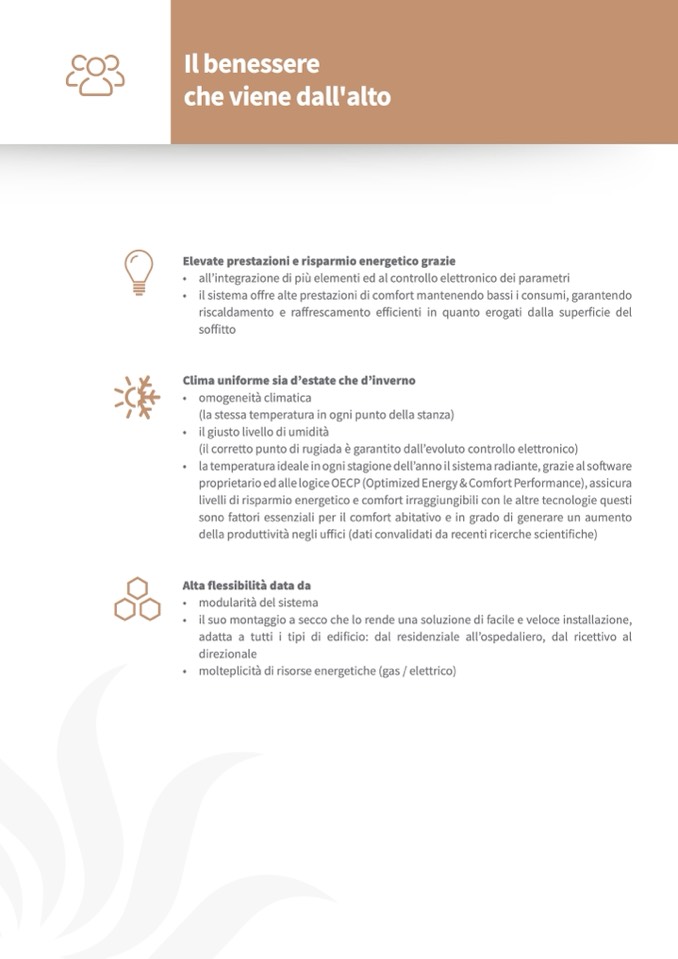 Il benessere
che viene dall'alto

Elevate prestazioni e risparmio energetico grazie
• all'integrazione di più elementi ed al controllo elettronico dei parametri
• il sistema offre alte prestazioni di comfort mantenendo bassi i consumi, garantendo riscaldamento e raffrescamento efficienti in quanto erogati dalla superficie del soffitto

Clima uniforme sia d'estate che d'inverno
• omogeneità climatica
(la stessa temperatura in ogni punto della stanza)
• il giusto livello di umidità
(il corretto punto di rugiada è garantito dall'evoluto controllo elettronico)
• la temperatura ideale in ogni stagione dell'anno il sistema radiante, grazie al software proprietario ed alle logice OECP (Optimized Energy & Comfort Performance), assicura livelli di risparmio energetico e comfort irraggiungibili con le altre tecnologie questi sono fattori essenziali per il comfort abitativo e in grado di generare un aumento della produttività negli uffici (dati convalidati da recenti ricerche scientifiche)

Alta flessibilità data da
• modularità del sistema
• il suo montaggio a secco che lo rende una soluzione di facile e veloce installazione, adatta a tutti i tipi di edificio: dal residenziale all'ospedaliero, dal ricettivo al direzionale
• molteplicità di risorse energetiche (gas / elettrico)